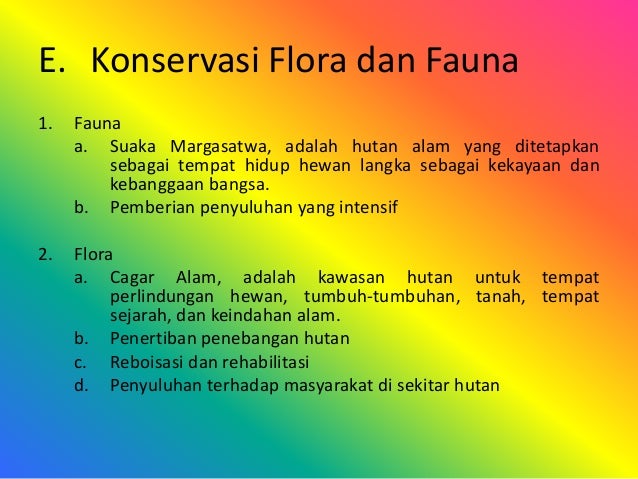 E. Konservasi Flora dan Fauna

1. Fauna
a. Suaka Margasatwa, adalah hutan alam yang ditetapkan sebagai tempat hidup hewan langka sebagai kekayaan dan kebanggaan bangsa.
b. Pemberian penyuluhan yang intensif

2. Flora
a. Cagar Alam, adalah kawasan hutan untuk tempat perlindungan hewan, tumbuh-tumbuhan, tanah, tempat sejarah, dan keindahan alam.
b. Penertiban penebangan hutan
c. Reboisasi dan rehabilitasi
d. Penyuluhan terhadap masyarakat di sekitar hutan